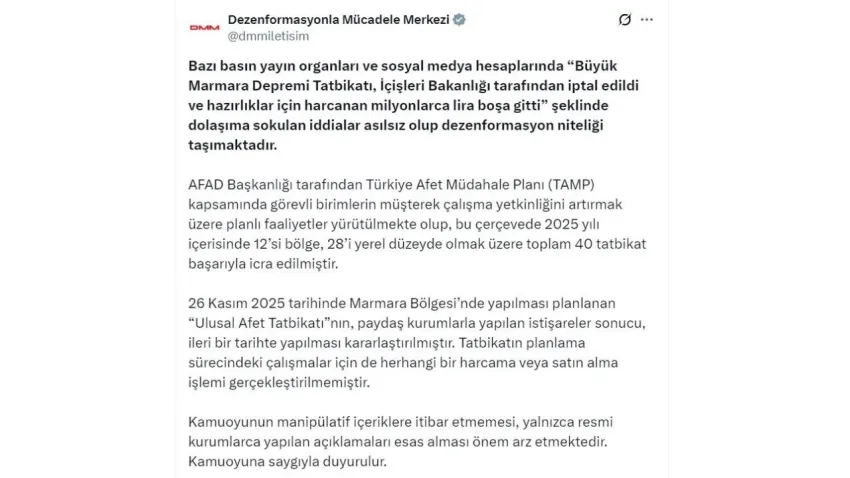 DMM

Dezenformasyonla Mücadele Merkezi
@dmmiletisim

Bazı basın yayın organları ve sosyal medya hesaplarında “Büyük Marmara Depremi Tatbikatı, İçişleri Bakanlığı tarafından iptal edildi ve hazırlıklar için harcanan milyonlarca lira boşa gitti” şeklinde dolaşıma sokulan iddialar asılsız olup dezenformasyon niteliği taşımaktadır.

AFAD Başkanlığı tarafından Türkiye Afet Müdahale Planı (TAMP) kapsamında görevli birimlerin müşterek çalışma yetkinliğini artırmak üzere planlı faaliyetler yürütülmekte olup, bu çerçevede 2025 yılı içerisinde 12’si bölge, 28’i yerel düzeyde olmak üzere toplam 40 tatbikat başarıyla icra edilmiştir.

26 Kasım 2025 tarihinde Marmara Bölgesi’nde yapılması planlanan “Ulusal Afet Tatbikatı”nın, paydaş kurumlarla yapılan istişareler sonucu, ileri bir tarihte yapılması kararlaştırılmıştır. Tatbikatın planlama sürecindeki çalışmalar için de herhangi bir harcama veya satın alma işlemi gerçekleştirilmemiştir.

Kamuoyunun manipülatif içeriklere itibar etmemesi, yalnızca resmi kurumlarca yapılan açıklamaları esas alması önem arz etmektedir. Kamuoyuna saygıyla duyurulur.